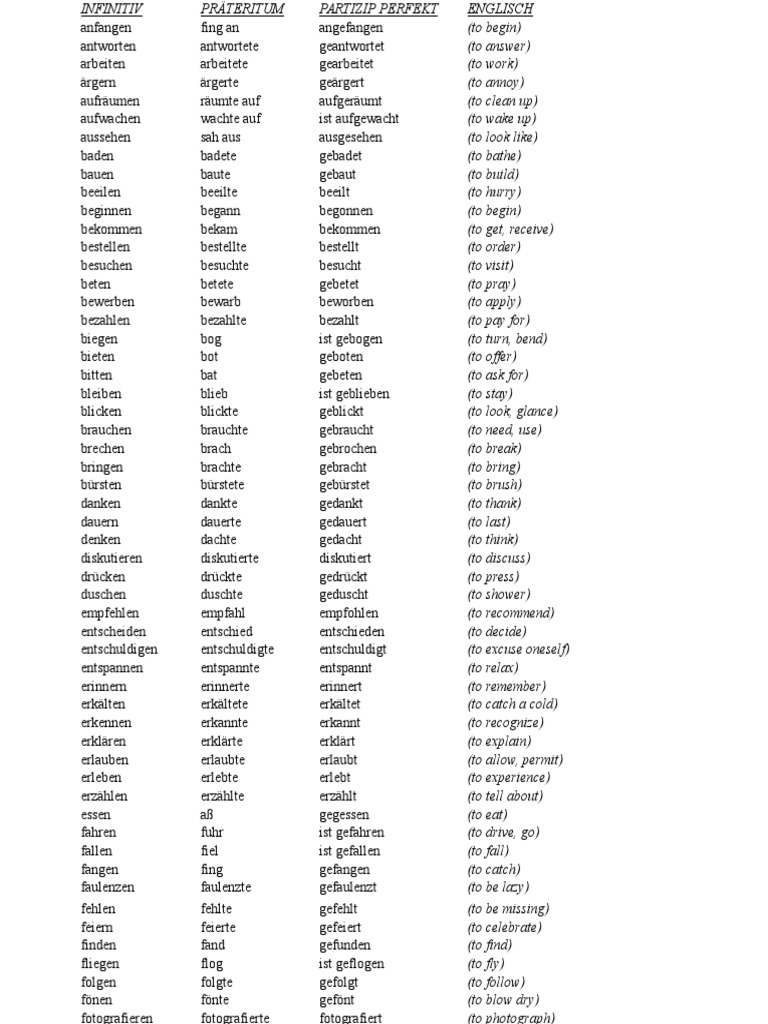 | INFINITIV | PRÄTERITUM | PARTIZIP PERFEKT | ENGLISCH |
|---|---|---|---|
| anfangen | fing an | angefangen | (to begin) |
| antworten | antwortete | geantwortet | (to answer) |
| arbeiten | arbeitete | gearbeitet | (to work) |
| ärgern | ärgerte | geärgert | (to annoy) |
| aufräumen | räumte auf | aufgeräumt | (to clean up) |
| aufwachen | wachte auf | ist aufgewacht | (to wake up) |
| aussehen | sah aus | ausgesehen | (to look like) |
| baden | badete | gebadet | (to bathe) |
| bauen | baute | gebaut | (to build) |
| beeilen | beeilte | beeilt | (to hurry) |
| beginnen | begann | begonnen | (to begin) |
| bekommen | bekam | bekommen | (to get, receive) |
| bestellen | bestellte | bestellt | (to order) |
| besuchen | besuchte | besucht | (to visit) |
| beten | betete | gebetet | (to pray) |
| bewerben | bewarb | beworben | (to apply) |
| bezahlen | bezahlte | bezahlt | (to pay for) |
| biegen | bog | ist gebogen | (to turn, bend) |
| bieten | bot | geboten | (to offer) |
| bitten | bat | gebeten | (to ask for) |
| bleiben | blieb | ist geblieben | (to stay) |
| blicken | blickte | geblickt | (to look, glance) |
| brauchen | brauchte | gebraucht | (to need, use) |
| brechen | brach | gebrochen | (to break) |
| bringen | brachte | gebracht | (to bring) |
| bürsten | bürstete | gebürstet | (to brush) |
| danken | dankte | gedankt | (to thank) |
| dauern | dauerte | gedauert | (to last) |
| denken | dachte | gedacht | (to think) |
| diskutieren | diskutierte | diskutiert | (to discuss) |
| drücken | drückte | gedrückt | (to press) |
| duschen | duschte | geduscht | (to shower) |
| empfehlen | empfahl | empfohlen | (to recommend) |
| entscheiden | entschied | entschieden | (to decide) |
| entschuldigen | entschuldigte | entschuldigt | (to excuse oneself) |
| entspannen | entspannte | entspannt | (to relax) |
| erinnern | erinnerte | erinnert | (to remember) |
| erkälten | erkältete | erkältet | (to catch a cold) |
| erkennen | erkannte | erkannt | (to recognize) |
| erklären | erklärte | erklärt | (to explain) |
| erlauben | erlaubte | erlaubt | (to allow, permit) |
| erleben | erlebte | erlebt | (to experience) |
| erzählen | erzählte | erzählt | (to tell about) |
| essen | aß | gegessen | (to eat) |
| fahren | fuhr | ist gefahren | (to drive, go) |
| fallen | fiel | ist gefallen | (to fall) |
| fangen | fing | gefangen | (to catch) |
| faulenzen | faulenzte | gefaulenzt | (to be lazy) |
| fehlen | fehlte | gefehlt | (to be missing) |
| feiern | feierte | gefeiert | (to celebrate) |
| finden | fand | gefunden | (to find) |
| fliegen | flog | ist geflogen | (to fly) |
| folgen | folgte | gefolgt | (to follow) |
| fönen | fönte | gefönt | (to blow dry) |
| fotografieren | fotografierte | fotografiert | (to photograph) |